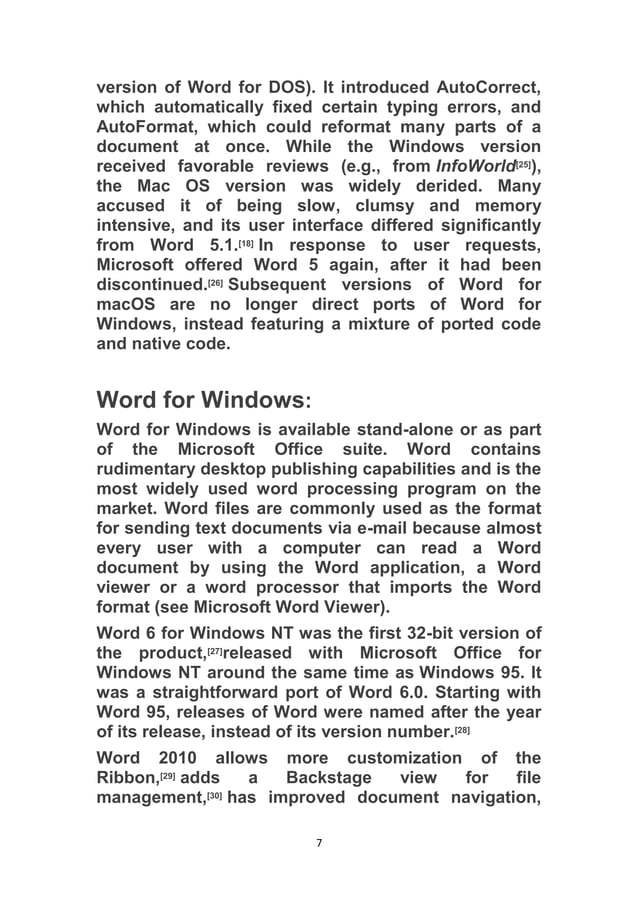 version of Word for DOS). It introduced AutoCorrect, which automatically fixed certain typing errors, and AutoFormat, which could reformat many parts of a document at once. While the Windows version received favorable reviews (e.g., from InfoWorld[25]), the Mac OS version was widely derided. Many accused it of being slow, clumsy and memory intensive, and its user interface differed significantly from Word 5.1.[18] In response to user requests, Microsoft offered Word 5 again, after it had been discontinued.[26] Subsequent versions of Word for macOS are no longer direct ports of Word for Windows, instead featuring a mixture of ported code and native code.

Word for Windows:

Word for Windows is available stand-alone or as part of the Microsoft Office suite. Word contains rudimentary desktop publishing capabilities and is the most widely used word processing program on the market. Word files are commonly used as the format for sending text documents via e-mail because almost every user with a computer can read a Word document by using the Word application, a Word viewer or a word processor that imports the Word format (see Microsoft Word Viewer).

Word 6 for Windows NT was the first 32-bit version of the product,[27]released with Microsoft Office for Windows NT around the same time as Windows 95. It was a straightforward port of Word 6.0. Starting with Word 95, releases of Word were named after the year of its release, instead of its version number.[28]

Word 2010 allows more customization of the Ribbon,[29] adds a Backstage view for file management,[30] has improved document navigation,

7